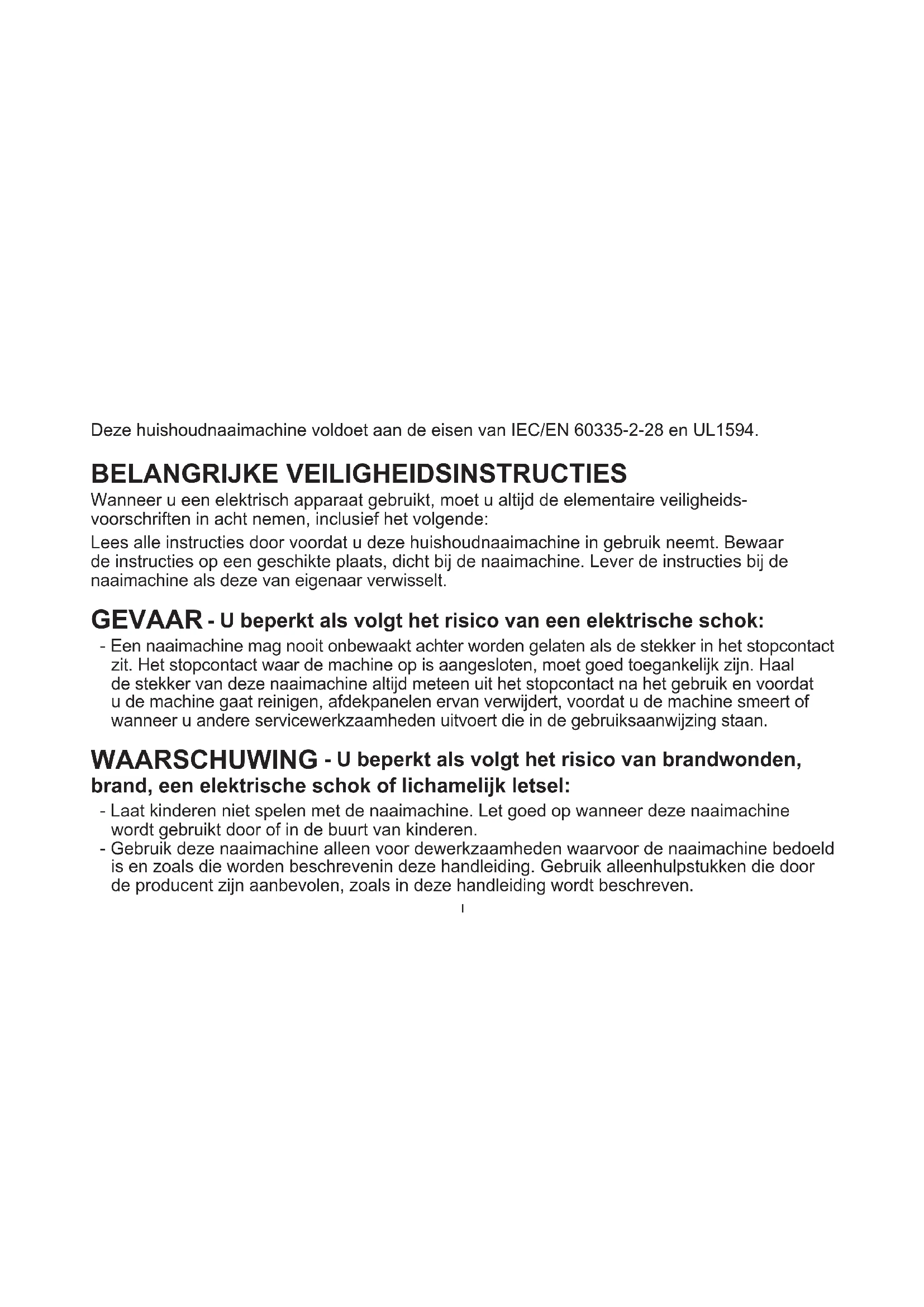 Deze huishoudnaaimachine voldoet aan de eisen van IEC/EN 60335-2-28 en UL1594.

BELANGRIJKE VEILIGHEIDSINSTRUCTIES
Wanneer u een elektrisch apparaat gebruikt, moet u altijd de elementaire veiligheidsvoorschriften in acht nemen, inclusief het volgende:
Lees alle instructies door voordat u deze huishoudnaaimachine in gebruik neemt. Bewaar de instructies op een geschikte plaats, dicht bij de naaimachine. Lever de instructies bij de naaimachine als deze van eigenaar verwisselt.

GEVAAR - U beperkt als volgt het risico van een elektrische schok:
- Een naaimachine mag nooit onbewaakt achter worden gelaten als de stekker in het stopcontact zit. Het stopcontact waar de machine op is aangesloten, moet goed toegankelijk zijn. Haal de stekker van deze naaimachine altijd meteen uit het stopcontact na het gebruik en voordat u de machine gaat reinigen, afdekpanelen ervan verwijdert, voordat u de machine smeert of wanneer u andere servicewerkzaamheden uitvoert die in de gebruiksaanwijzing staan.

WAARSCHUWING - U beperkt als volgt het risico van brandwonden, brand, een elektrische schok of lichamelijk letsel:
- Laat kinderen niet spelen met de naaimachine. Let goed op wanneer deze naaimachine wordt gebruikt door of in de buurt van kinderen.
- Gebruik deze naaimachine alleen voor dewerkzaamheden waarvoor de naaimachine bedoeld is en zoals die worden beschrevenin deze handleiding. Gebruik alleenhulpstukken die door de producent zijn aanbevolen, zoals in deze handleiding wordt beschreven.

I